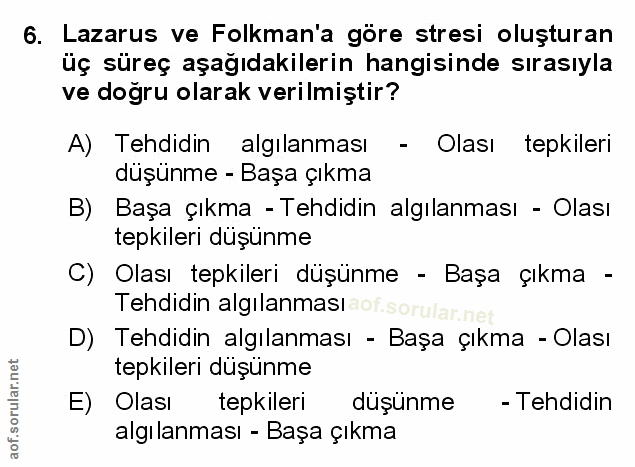 6. Lazarus ve Folkman'a göre stresi oluşturan üç süreç aşağıdakilerin hangisinde sırasıyla ve doğru olarak verilmiştir?

A) Tehdidin algılanması - Olası tepkileri düşünme - Başa çıkma

B) Başa çıkma - Tehdidin algılanması - Olası tepkileri düşünme

C) Olası tepkileri düşünme - Başa çıkma - Tehdidin algılanması

D) Tehdidin algılanması - Başa çıkma - Olası tepkileri düşünme

E) Olası tepkileri düşünme - Tehdidin algılanması - Başa çıkma

aof.sorular.net